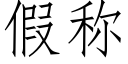 假称